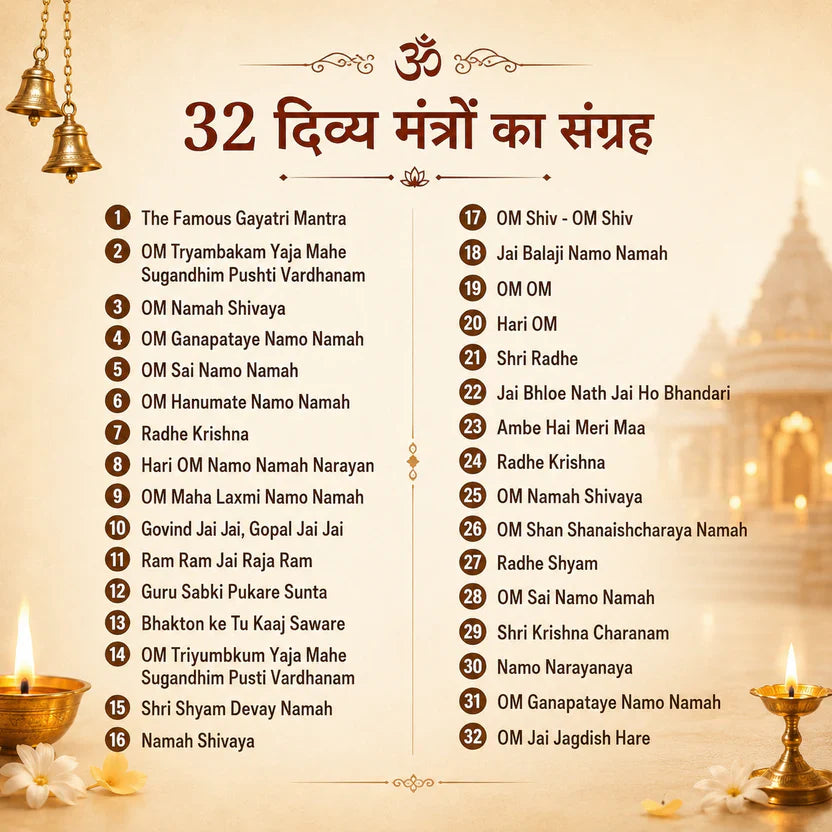 ॐ

32 दिव्य मंत्रों का संग्रह

1 The Famous Gayatri Mantra
2 OM Tryambakam Yaja Mahe Sugandhim Pushti Vardhanam
3 OM Namah Shivaya
4 OM Ganapataye Namo Namah
5 OM Sai Namo Namah
6 OM Hanumate Namo Namah
7 Radhe Krishna
8 Hari OM Namo Namah Narayan
9 OM Maha Laxmi Namo Namah
10 Govind Jai Jai, Gopal Jai Jai
11 Ram Ram Jai Raja Ram
12 Guru Sabki Pukare Sunta
13 Bhakton ke Tu Kaaj Saware
14 OM Triyumbkum Yaja Mahe Sugandhim Pusti Vardhanam
15 Shri Shyam Devay Namah
16 Namah Shivaya

17 OM Shiv - OM Shiv
18 Jai Balaji Namo Namah
19 OM OM
20 Hari OM
21 Shri Radhe
22 Jai Bhloe Nath Jai Ho Bhandari
23 Ambe Hai Meri Maa
24 Radhe Krishna
25 OM Namah Shivaya
26 OM Shan Shanaishcharaya Namah
27 Radhe Shyam
28 OM Sai Namo Namah
29 Shri Krishna Charanam
30 Namo Narayanaya
31 OM Ganapataye Namo Namah
32 OM Jai Jagdish Hare